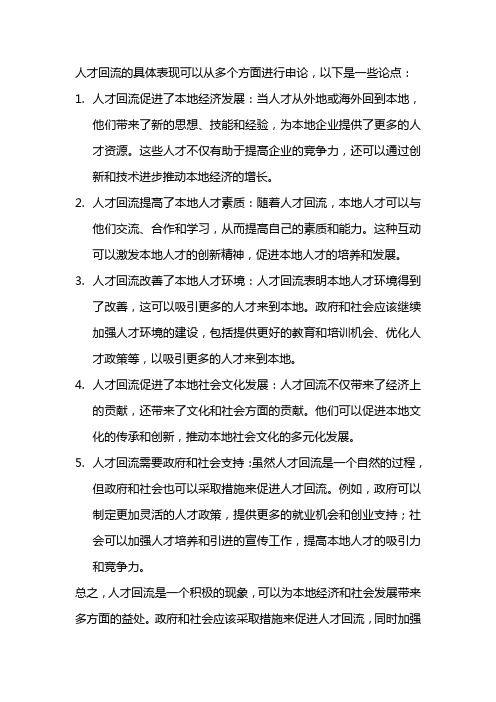 人才回流的具体表现可以从多个方面进行申论，以下是一些论点：

1. 人才回流促进了本地经济发展：当人才从外地或海外回到本地，他们带来了新的思想、技能和经验，为本地企业提供了更多的人才资源。这些人才不仅有助于提高企业的竞争力，还可以通过创新和技术进步推动本地经济的增长。

2. 人才回流提高了本地人才素质：随着人才回流，本地人才可以与他们交流、合作和学习，从而提高自己的素质和能力。这种互动可以激发本地人才的创新精神，促进本地人才的培养和发展。

3. 人才回流改善了本地人才环境：人才回流表明本地人才环境得到了改善，这可以吸引更多的人才来到本地。政府和社会应该继续加强人才环境的建设，包括提供更好的教育和培训机会、优化人才政策等，以吸引更多的人才来到本地。

4. 人才回流促进了本地社会文化发展：人才回流不仅带来了经济上的贡献，还带来了文化和社会方面的贡献。他们可以促进本地文化的传承和创新，推动本地社会文化的多元化发展。

5. 人才回流需要政府和社会支持：虽然人才回流是一个自然的过程，但政府和社会也可以采取措施来促进人才回流。例如，政府可以制定更加灵活的人才政策，提供更多的就业机会和创业支持；社会可以加强人才培养和引进的宣传工作，提高本地人才的吸引力和竞争力。

总之，人才回流是一个积极的现象，可以为本地经济和社会发展带来多方面的益处。政府和社会应该采取措施来促进人才回流，同时加强